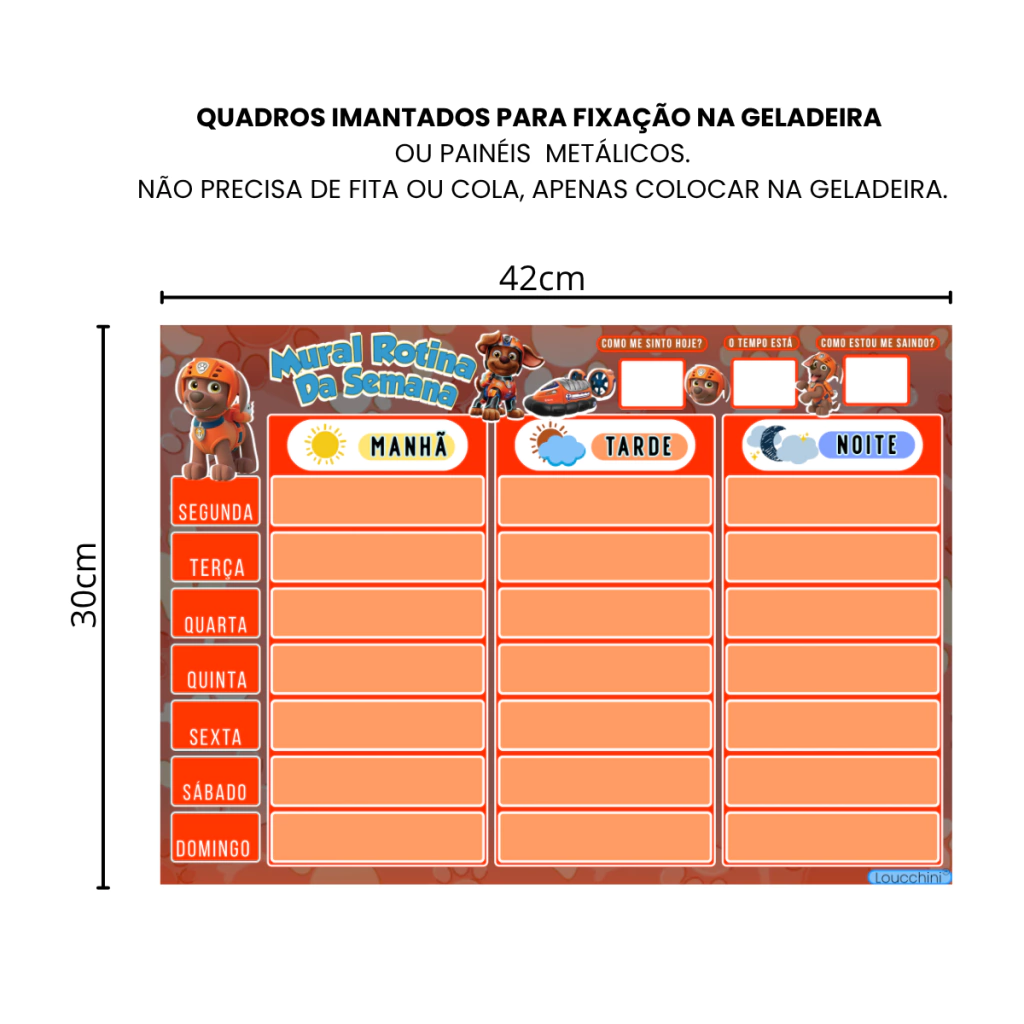 QUADROS IMANTADOS PARA FIXAÇÃO NA GELADEIRA
OU PAINÉIS METÁLICOS.
NÃO PRECISA DE FITA OU COLA, APENAS COLOCAR NA GELADEIRA.

42cm

30cm

Mural Rotina Da Semana

COMO ME SINTO HOJE?

O TEMPO ESTÁ

COMO ESTOU ME SAINDO?

MANHÃ

TARDE

NOITE

SEGUNDA
TERÇA
QUARTA
QUINTA
SEXTA
SÁBADO
DOMINGO

Loucchini